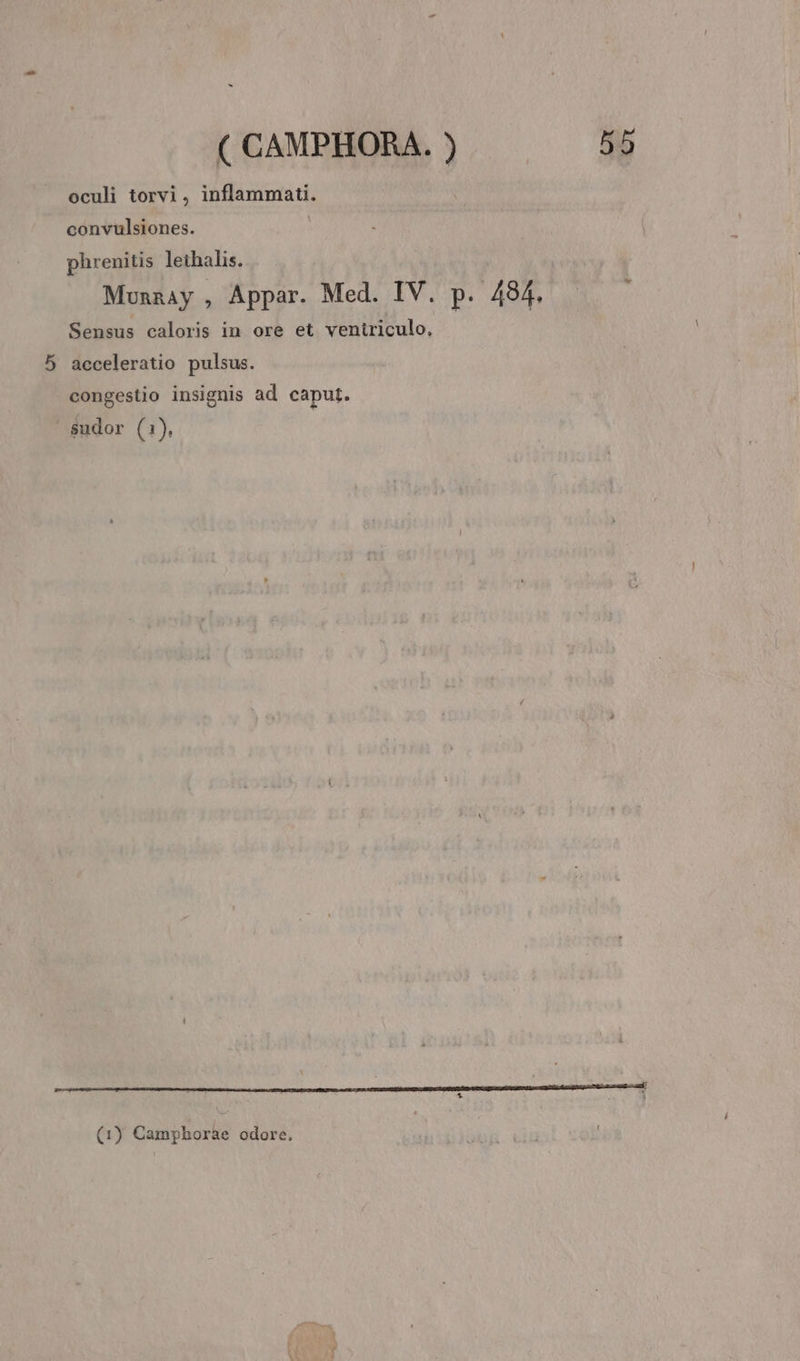 ( CAMPHORA. ) 55

oculi torvi, inflammati.

convulsiones.

phrenitis lethalis.

Murray, Appar. Med. IV. p. 484.

Sensus caloris in ore et ventriculo.

5 acceleratio pulsus.

congestio insignis ad caput.

sudor (1).

(1) Camphorae odore.